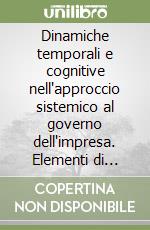 unilibro

Dinamiche temporali e cognitive nell'approccio sistemico al governo dell'impresa. Elementi di…

COPERTINA NON DISPONIBILE